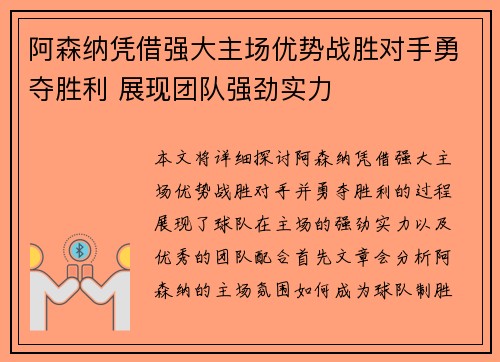 阿森纳凭借强大主场优势战胜对手勇夺胜利 展现团队强劲实力

本文将详细探讨阿森纳凭借强大主场优势战胜对手并勇夺胜利的过程展现了球队在主场的强劲实力以及优秀的团队配合首先文章会分析阿森纳的主场氛围如何成为球队制胜